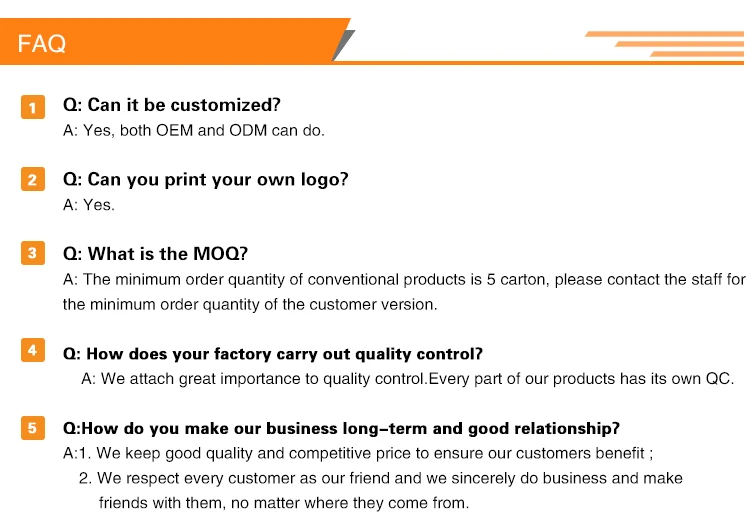 FAQ

1 Q: Can it be customized?
A: Yes, both OEM and ODM can do.

2 Q: Can you print your own logo?
A: Yes.

3 Q: What is the MOQ?
A: The minimum order quantity of conventional products is 5 carton, please contact the staff for the minimum order quantity of the customer version.

4 Q: How does your factory carry out quality control?
A: We attach great importance to quality control.Every part of our products has its own QC.

5 Q:How do you make our business long-term and good relationship?
A:1. We keep good quality and competitive price to ensure our customers benefit ;
2. We respect every customer as our friend and we sincerely do business and make friends with them, no matter where they come from.